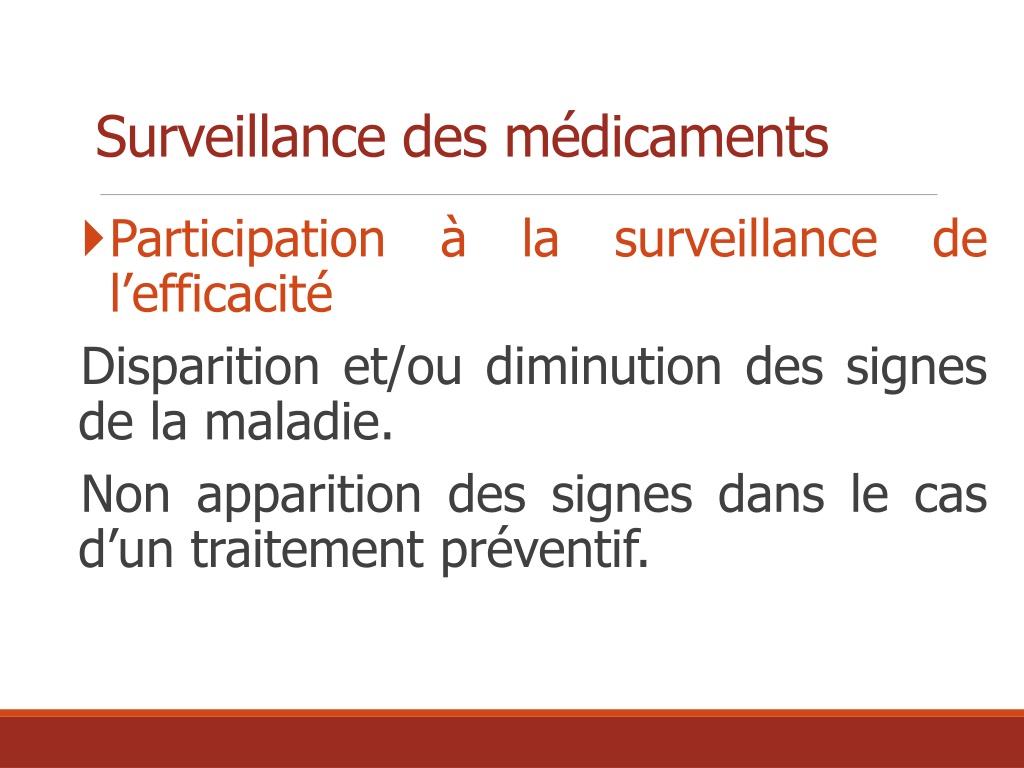 Surveillance des médicaments

Participation à la surveillance de l’efficacité

Disparition et/ou diminution des signes de la maladie.

Non apparition des signes dans le cas d’un traitement préventif.